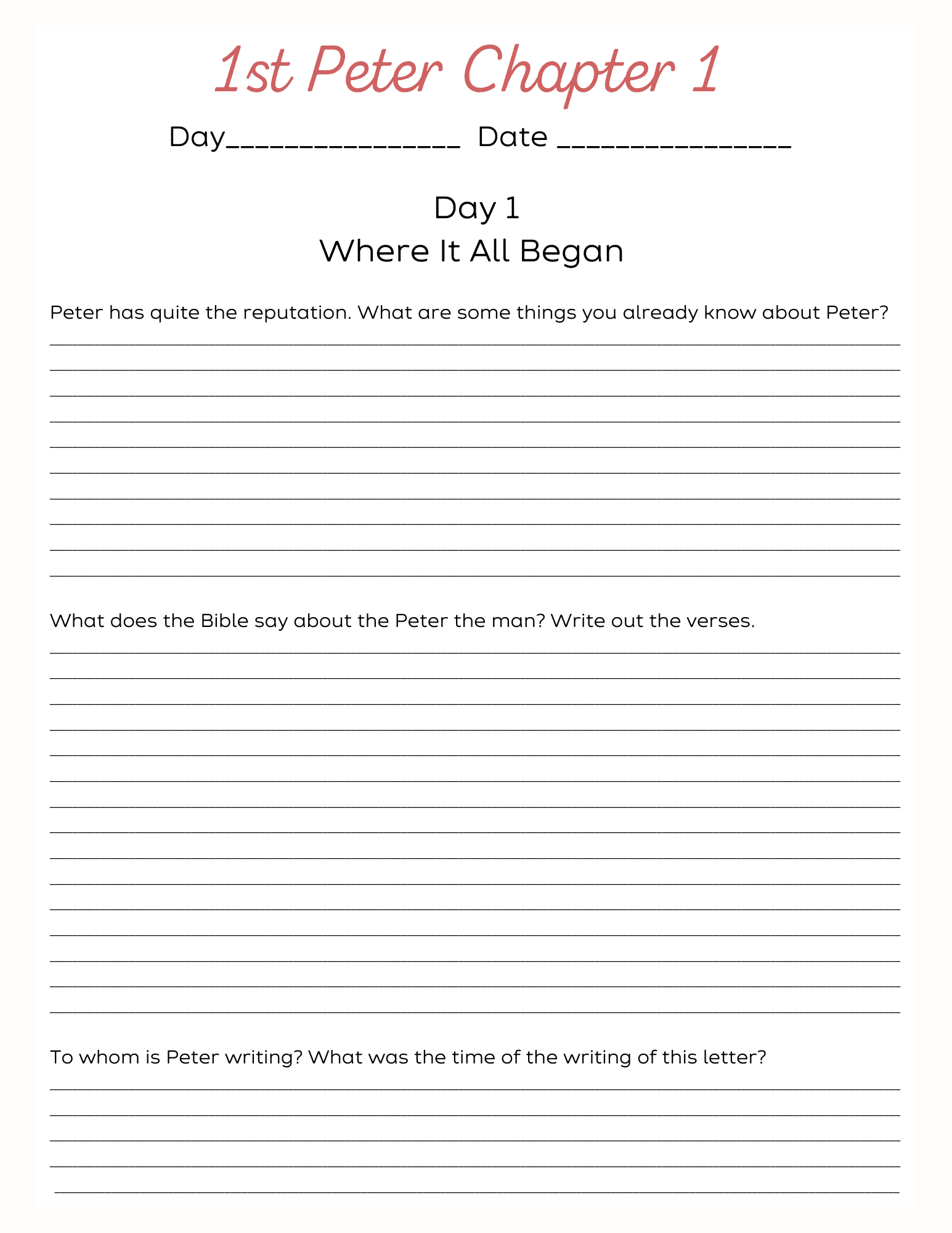 1st Peter Chapter 1

Day____ Date ____

Day 1
Where It All Began

Peter has quite the reputation. What are some things you already know about Peter?

____
____
____
____
____
____
____
____
____
____

What does the Bible say about the Peter the man? Write out the verses.

____
____
____
____
____
____
____
____
____
____
____
____
____
____
____

To whom is Peter writing? What was the time of the writing of this letter?

____
____
____
____
____